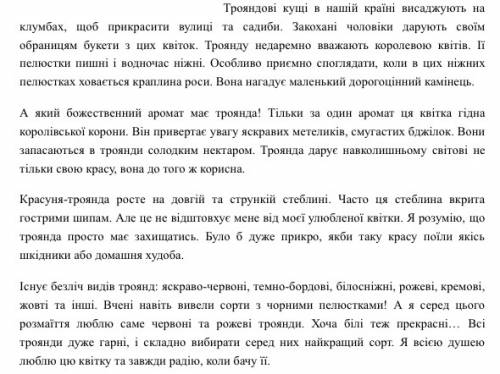 Трояндові кущі в нашій країні висаджують на клумбах, щоб прикрасити вулиці та садиби. Закохані чоловіки дарують своїм обраницям букети з цих квіток. Троянду недаремно вважають королевою квітів. Її пелюстки пишні і водночас ніжні. Особливо приємно споглядати, коли в цих ніжних пелюстках ховається краплина роси. Вона нагадує маленький дорогоцінний камінець.

А який божественний аромат має троянда! Тільки за один аромат ця квітка гідна королівської корони. Він привертає увагу яскравих метеликів, смугастих бджілок. Вони запасаються в троянди солодким нектаром. Троянда дарує навколишньому світові не тільки свою красу, вона до того ж корисна.

Красуня-троянда росте на довгій та стрункій стеблині. Часто ця стеблина вкрита гострими шипам. Але це не відштовхує мене від моєї улюбленої квітки. Я розумію, що троянда просто має захищатись. Було б дуже прикро, якби таку красу поїли якісь шкідники або домашня худоба.

Існує безліч видів троянд: яскраво-червоні, темно-бордові, білосніжні, рожеві, кремові, жовті та інші. Вчені навіть вивели сорти з чорними пелюстками! А я серед цього розмаїття люблю саме червоні та рожеві троянди. Хоча білі теж прекрасні… Всі троянди дуже гарні, і складно вибирати серед них найкращий сорт. Я всією душею люблю цю квітку та завжди радію, коли бачу її.